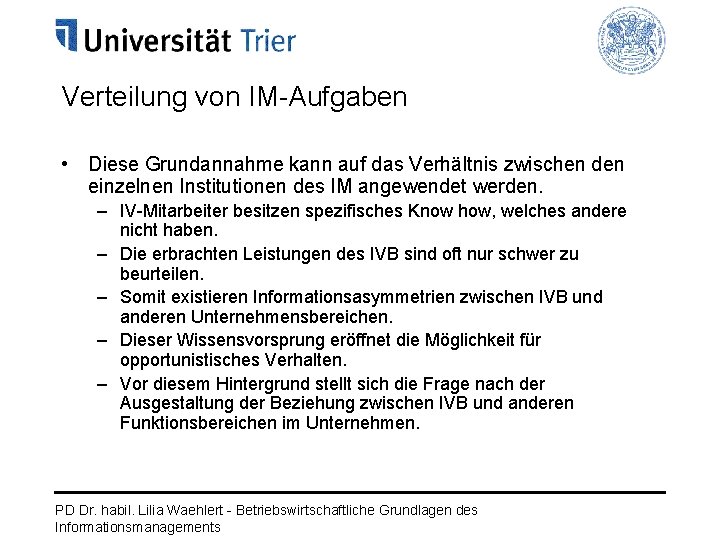 Universität Trier

Verteilung von IM-Aufgaben

• Diese Grundannahme kann auf das Verhältnis zwischen den einzelnen Institutionen des IM angewendet werden.
– IV-Mitarbeiter besitzen spezifisches Know how, welches andere nicht haben.
– Die erbrachten Leistungen des IVB sind oft nur schwer zu beurteilen.
– Somit existieren Informationsasymmetrien zwischen IVB und anderen Unternehmensbereichen.
– Dieser Wissensvorsprung eröffnet die Möglichkeit für opportunistisches Verhalten.
– Vor diesem Hintergrund stellt sich die Frage nach der Ausgestaltung der Beziehung zwischen IVB und anderen Funktionsbereichen im Unternehmen.

PD Dr. habil. Lilia Waehlert - Betriebswirtschaftliche Grundlagen des Informationsmanagements